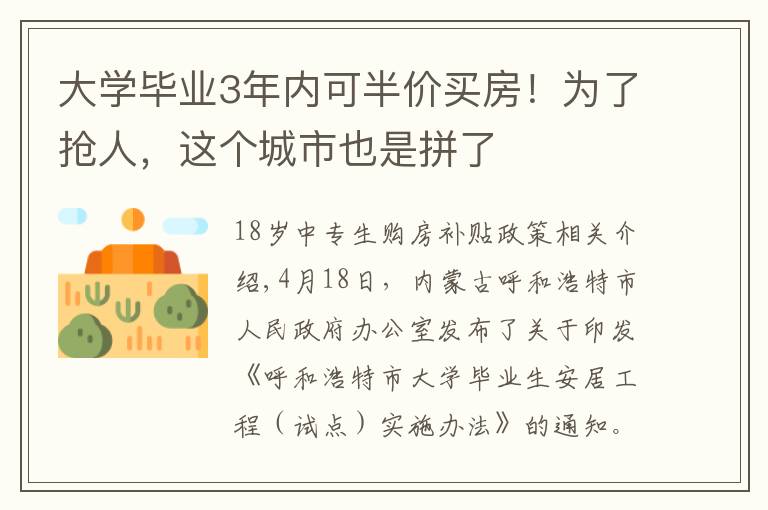 大学毕业3年内可半价买房！为了抢人，这个城市也是拼了

18岁中专生购房补贴政策相关介绍，4月18日，内蒙古呼和浩特市人民政府办公室发布了关于印发《呼和浩特市大学毕业生安居工程（试点）实施办法》的通知。